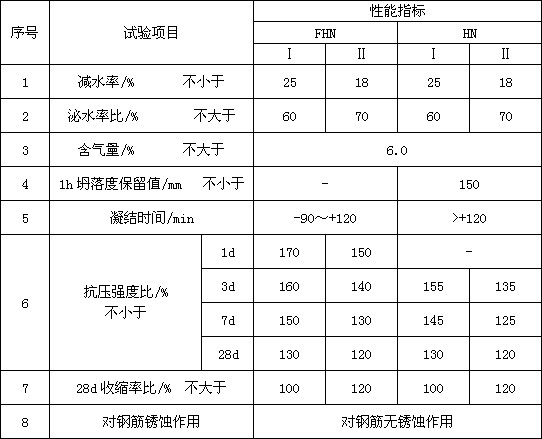 | 序号 | 试验项目 | | 性能指标 | | | |
|---|---|---|---|---|---|---|
| | | | FHN | | HN | |
| | | | I | II | I | II |
| 1 | 减水率/%　不小于 | | 25 | 18 | 25 | 18 |
| 2 | 泌水率比/%　不大于 | | 60 | 70 | 60 | 70 |
| 3 | 含气量/%　不大于 | | 6.0 | | | |
| 4 | 1h 坍落度保留值/mm　不小于 | | - | | 150 | |
| 5 | 凝结时间/min | | -90～+120 | | >+120 | |
| 6 | 抗压强度比/% 不小于 | 1d | 170 | 150 | - | |
| | | 3d | 160 | 140 | 155 | 135 |
| | | 7d | 150 | 130 | 145 | 125 |
| | | 28d | 130 | 120 | 130 | 120 |
| 7 | 28d 收缩率比/%　不大于 | | 100 | 120 | 100 | 120 |
| 8 | 对钢筋锈蚀作用 | | 对钢筋无锈蚀作用 | | | |